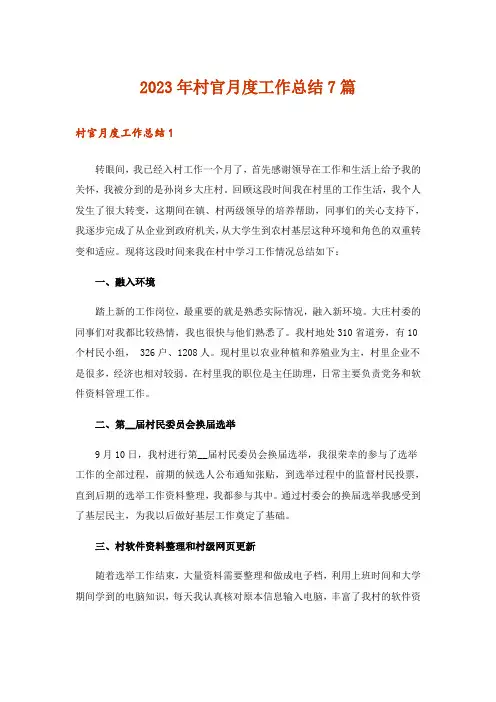 2023年村官月度工作总结7篇

村官月度工作总结1

转眼间，我已经入村工作一个月了，首先感谢领导在工作和生活上给予我的关怀，我被分到的是孙岗乡大庄村。回顾这段时间我在村里的工作生活，我个人发生了很大转变，这期间在镇、村两级领导的培养帮助，同事们的关心支持下，我逐步完成了从企业到政府机关，从大学生到农村基层这种环境和角色的双重转变和适应。现将这段时间来我在村中学习工作情况总结如下：

一、融入环境

踏上新的工作岗位，最重要的就是熟悉实际情况，融入新环境。大庄村委的同事们对我都比较热情，我也很快与他们熟悉了。我村地处310省道旁，有10个村民小组， 326户、1208人。现村里以农业种植和养殖业为主，村里企业不是很多，经济也相对较弱。在村里我的职位是主任助理，日常主要负责党务和软件资料管理工作。

二、第__届村民委员会换届选举

9月10日，我村进行第__届村民委员会换届选举，我很荣幸的参与了选举工作的全部过程，前期的候选人公布通知张贴，到选举过程中的监督村民投票，直到后期的选举工作资料整理，我都参与其中。通过村委会的换届选举我感受到了基层民主，为我以后做好基层工作奠定了基础。

三、村软件资料整理和村级网页更新

随着选举工作结束，大量资料需要整理和做成电子档，利用上班时间和大学期间学到的电脑知识，每天我认真核对原本信息输入电脑，丰富了我村的软件资